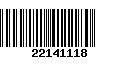 22141118